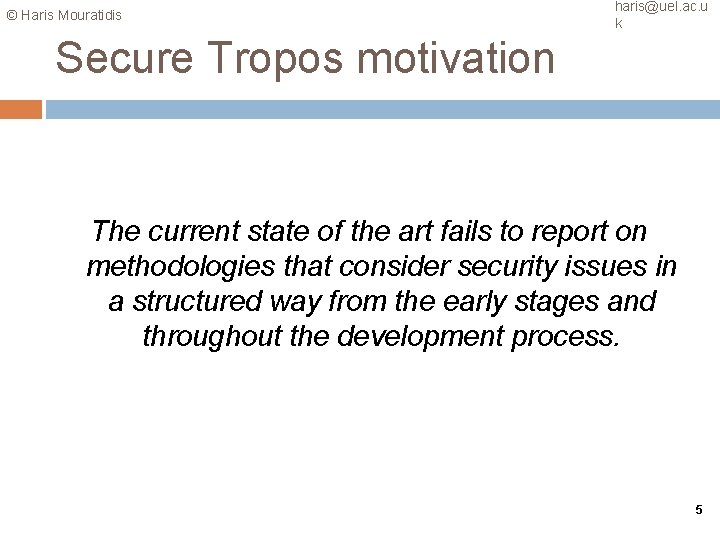 © Haris Mouratidis

haris@uel.ac.uk

Secure Tropos motivation

The current state of the art fails to report on methodologies that consider security issues in a structured way from the early stages and throughout the development process.

5